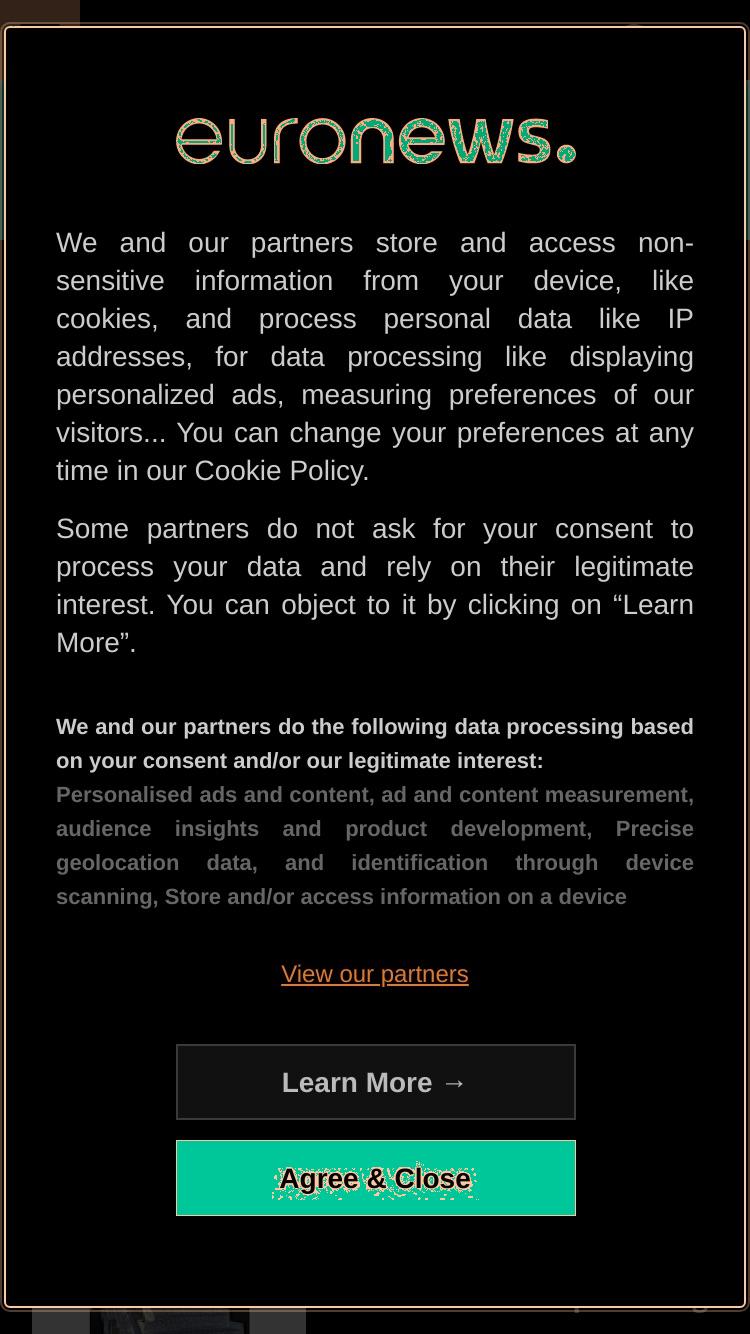 euronews.

We and our partners store and access non-sensitive information from your device, like cookies, and process personal data like IP addresses, for data processing like displaying personalized ads, measuring preferences of our visitors... You can change your preferences at any time in our Cookie Policy.

Some partners do not ask for your consent to process your data and rely on their legitimate interest. You can object to it by clicking on “Learn More”.

We and our partners do the following data processing based on your consent and/or our legitimate interest:
Personalised ads and content, ad and content measurement, audience insights and product development, Precise geolocation data, and identification through device scanning, Store and/or access information on a device

View our partners

Learn More →

Agree & Close